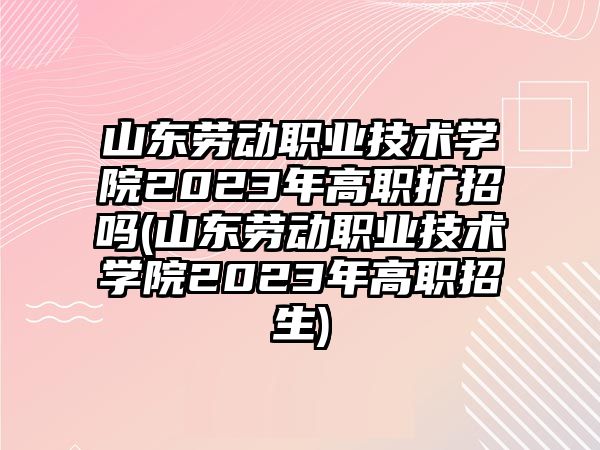 山东劳动职业技术学院2023年高职扩招吗(山东劳动职业技术学院2023年高职招生)